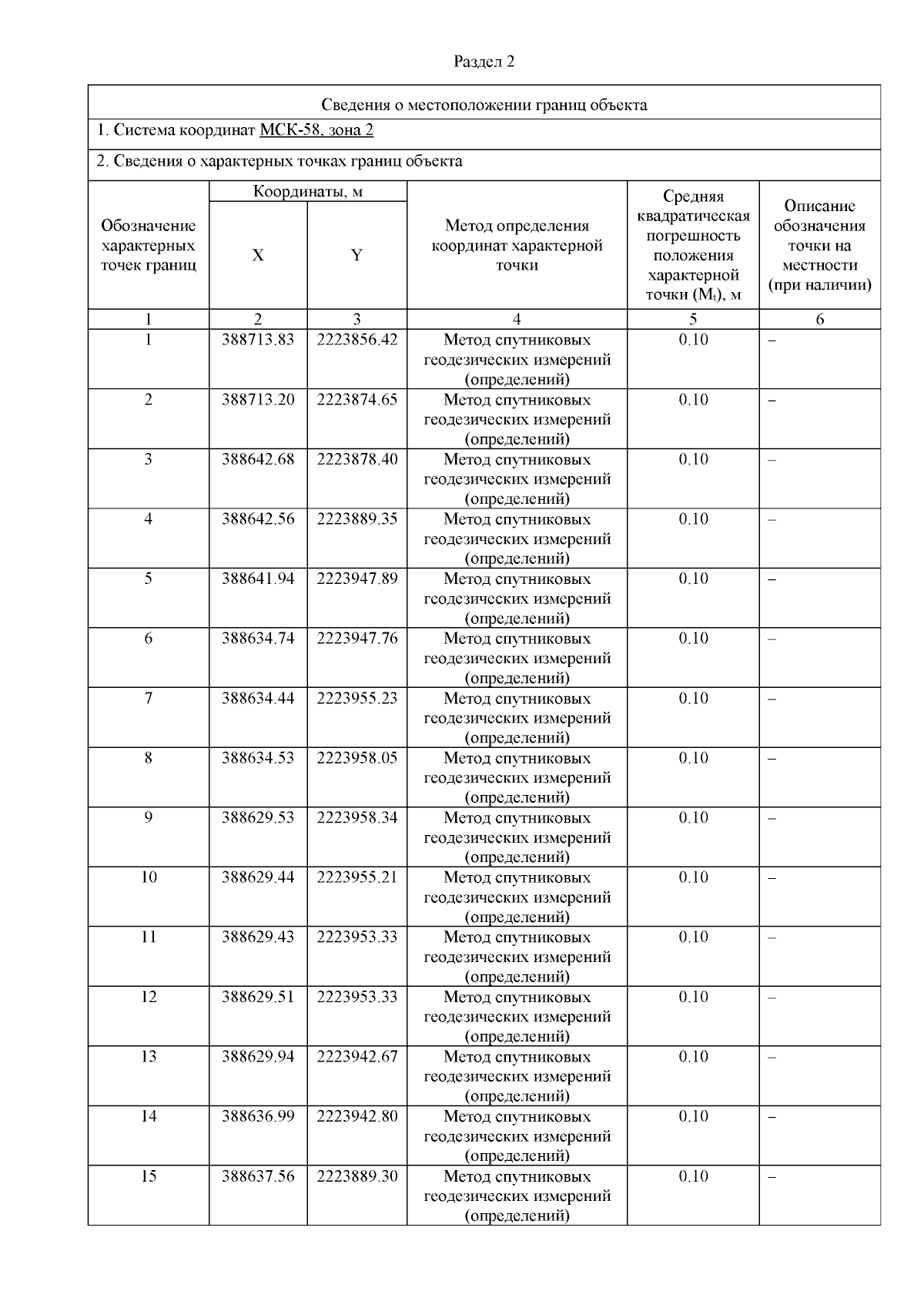 Раздел 2

Сведения о местоположении границ объекта

1. Система координат МСК-58, зона 2

2. Сведения о характерных точках границ объекта

| Обозначение характерных точек границ | Координаты, м X | Координаты, м Y | Метод определения координат характерной точки | Средняя квадратическая погрешность положения характерной точки ($M_t$), м | Описание обозначения точки на местности (при наличии) |
|---|---|---|---|---|---|
| 1 | 2 | 3 | 4 | 5 | 6 |
| 1 | 388713.83 | 2223856.42 | Метод спутниковых геодезических измерений (определений) | 0.10 | – |
| 2 | 388713.20 | 2223874.65 | Метод спутниковых геодезических измерений (определений) | 0.10 | – |
| 3 | 388642.68 | 2223878.40 | Метод спутниковых геодезических измерений (определений) | 0.10 | – |
| 4 | 388642.56 | 2223889.35 | Метод спутниковых геодезических измерений (определений) | 0.10 | – |
| 5 | 388641.94 | 2223947.89 | Метод спутниковых геодезических измерений (определений) | 0.10 | – |
| 6 | 388634.74 | 2223947.76 | Метод спутниковых геодезических измерений (определений) | 0.10 | – |
| 7 | 388634.44 | 2223955.23 | Метод спутниковых геодезических измерений (определений) | 0.10 | – |
| 8 | 388634.53 | 2223958.05 | Метод спутниковых геодезических измерений (определений) | 0.10 | – |
| 9 | 388629.53 | 2223958.34 | Метод спутниковых геодезических измерений (определений) | 0.10 | – |
| 10 | 388629.44 | 2223955.21 | Метод спутниковых геодезических измерений (определений) | 0.10 | – |
| 11 | 388629.43 | 2223953.33 | Метод спутниковых геодезических измерений (определений) | 0.10 | – |
| 12 | 388629.51 | 2223953.33 | Метод спутниковых геодезических измерений (определений) | 0.10 | – |
| 13 | 388629.94 | 2223942.67 | Метод спутниковых геодезических измерений (определений) | 0.10 | – |
| 14 | 388636.99 | 2223942.80 | Метод спутниковых геодезических измерений (определений) | 0.10 | – |
| 15 | 388637.56 | 2223889.30 | Метод спутниковых геодезических измерений (определений) | 0.10 | – |